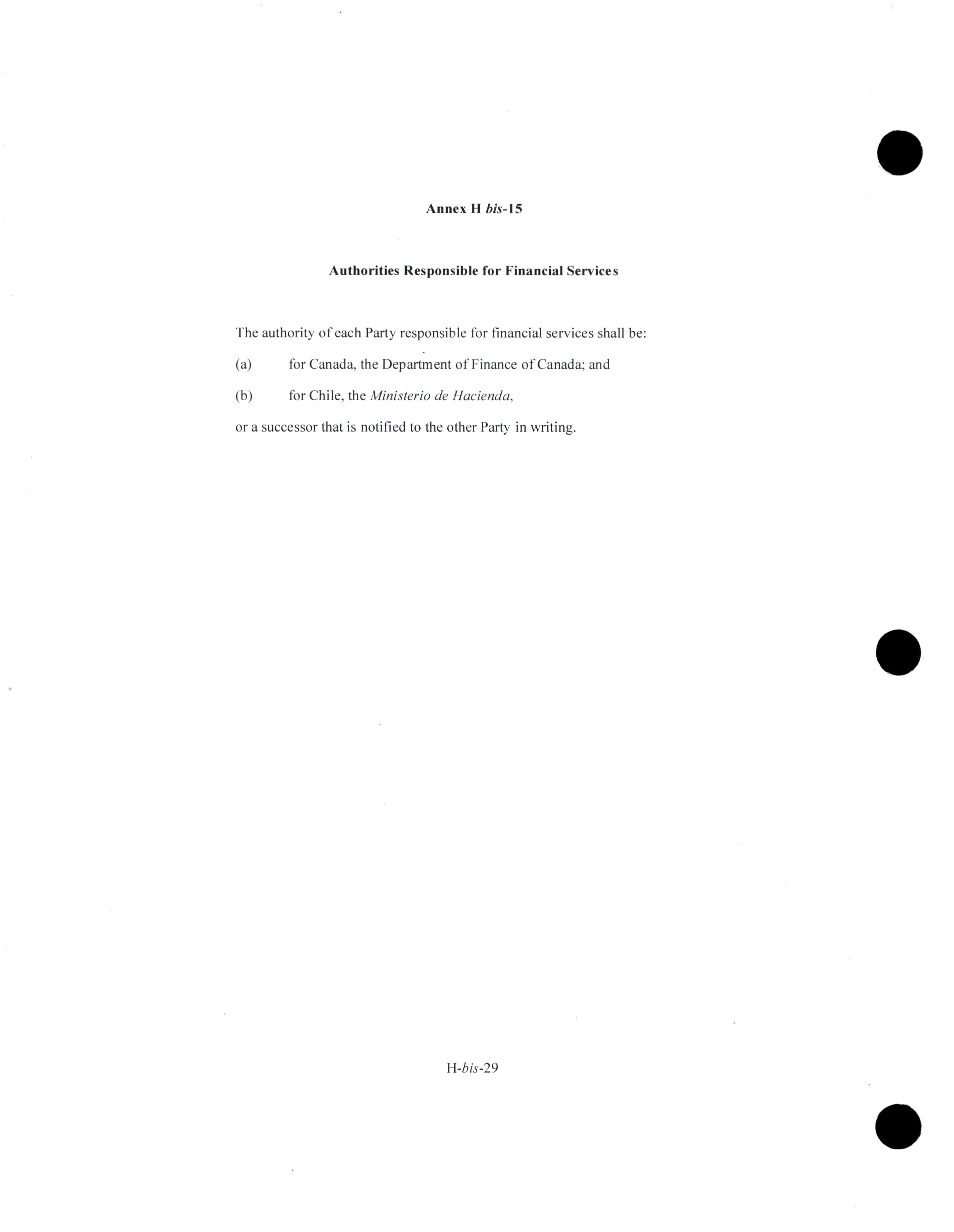 Annex H bis-15

Authorities Responsible for Financial Services

The authority of each Party responsible for financial services shall be:

(a) for Canada, the Department of Finance of Canada; and

(b) for Chile, the Ministerio de Hacienda,

or a successor that is notified to the other Party in writing.

H-bis-29